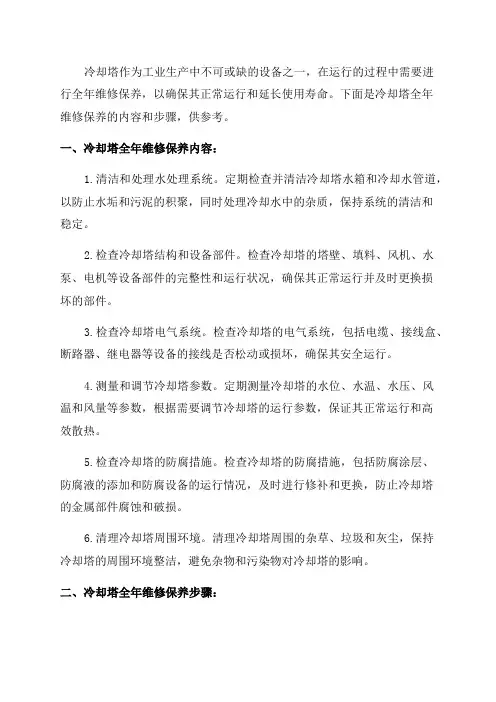 冷却塔作为工业生产中不可或缺的设备之一，在运行的过程中需要进行全年维修保养，以确保其正常运行和延长使用寿命。下面是冷却塔全年维修保养的内容和步骤，供参考。

一、冷却塔全年维修保养内容：

1.清洁和处理水处理系统。定期检查并清洁冷却塔水箱和冷却水管道，以防止水垢和污泥的积聚，同时处理冷却水中的杂质，保持系统的清洁和稳定。

2.检查冷却塔结构和设备部件。检查冷却塔的塔壁、填料、风机、水泵、电机等设备部件的完整性和运行状况，确保其正常运行并及时更换损坏的部件。

3.检查冷却塔电气系统。检查冷却塔的电气系统，包括电缆、接线盒、断路器、继电器等设备的接线是否松动或损坏，确保其安全运行。

4.测量和调节冷却塔参数。定期测量冷却塔的水位、水温、水压、风温和风量等参数，根据需要调节冷却塔的运行参数，保证其正常运行和高效散热。

5.检查冷却塔的防腐措施。检查冷却塔的防腐措施，包括防腐涂层、防腐液的添加和防腐设备的运行情况，及时进行修补和更换，防止冷却塔的金属部件腐蚀和破损。

6.清理冷却塔周围环境。清理冷却塔周围的杂草、垃圾和灰尘，保持冷却塔的周围环境整洁，避免杂物和污染物对冷却塔的影响。

二、冷却塔全年维修保养步骤：